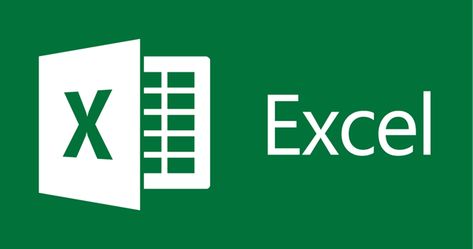 X

Excel